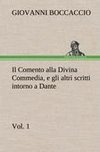 GIOVANNI BOCCACCIO

Il Comento alla Divina Commedia, e gli altri scritti intorno a Dante

Vol. 1